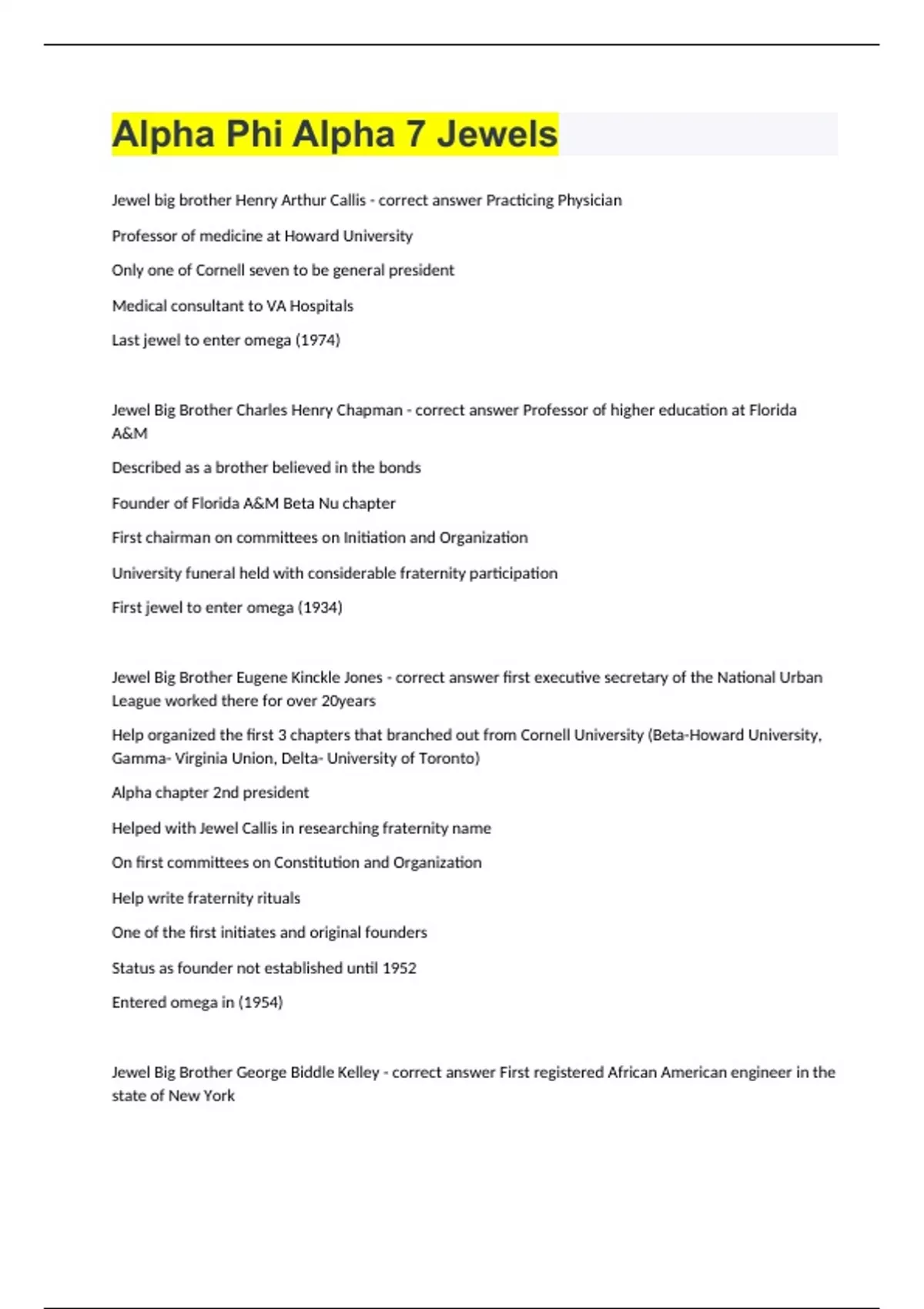 Alpha Phi Alpha 7 Jewels

Jewel big brother Henry Arthur Callis - correct answer Practicing Physician

Professor of medicine at Howard University

Only one of Cornell seven to be general president

Medical consultant to VA Hospitals

Last jewel to enter omega (1974)

Jewel Big Brother Charles Henry Chapman - correct answer Professor of higher education at Florida A&M

Described as a brother believed in the bonds

Founder of Florida A&M Beta Nu chapter

First chairman on committees on Initiation and Organization

University funeral held with considerable fraternity participation

First jewel to enter omega (1934)

Jewel Big Brother Eugene Kinckle Jones - correct answer first executive secretary of the National Urban League worked there for over 20years

Help organized the first 3 chapters that branched out from Cornell University (Beta-Howard University, Gamma- Virginia Union, Delta- University of Toronto)

Alpha chapter 2nd president

Helped with Jewel Callis in researching fraternity name

On first committees on Constitution and Organization

Help write fraternity rituals

One of the first initiates and original founders

Status as founder not established until 1952

Entered omega in (1954)

Jewel Big Brother George Biddle Kelley - correct answer First registered African American engineer in the state of New York